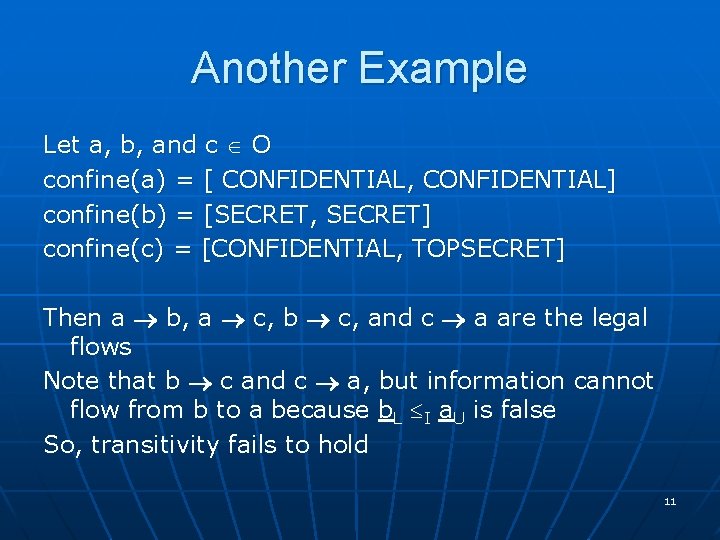 Another Example

Let a, b, and c $\in$ O
confine(a) = [ CONFIDENTIAL, CONFIDENTIAL]
confine(b) = [SECRET, SECRET]
confine(c) = [CONFIDENTIAL, TOPSECRET]

Then a $\rightarrow$ b, a $\rightarrow$ c, b $\rightarrow$ c, and c $\rightarrow$ a are the legal flows

Note that b $\rightarrow$ c and c $\rightarrow$ a, but information cannot flow from b to a because $\underline{b}_L \leq_I \underline{a}_U$ is false

So, transitivity fails to hold

11